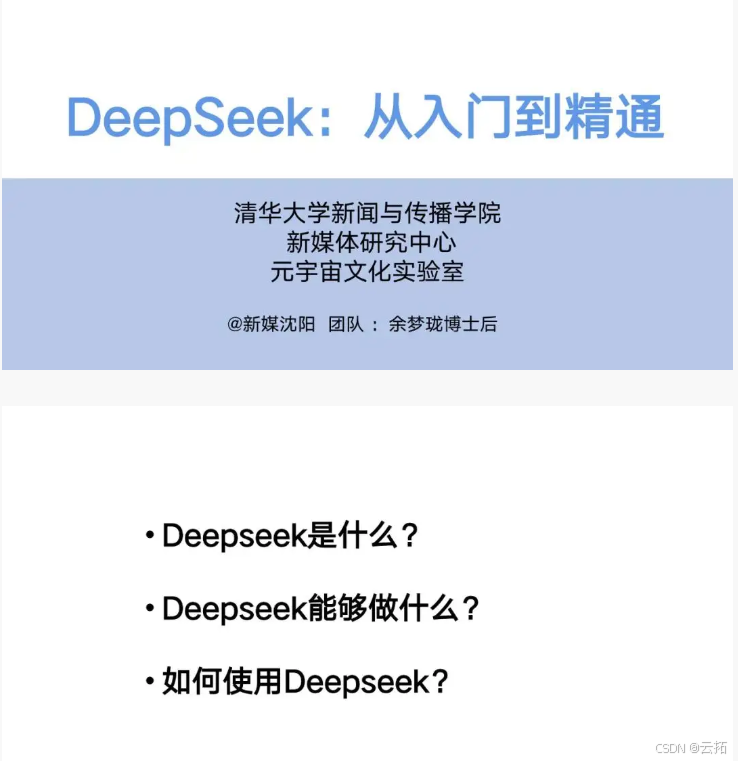 DeepSeek：从入门到精通

清华大学新闻与传播学院
新媒体研究中心
元宇宙文化实验室

@新媒沈阳 团队：余梦珑博士后

• Deepseek是什么？

• Deepseek能够做什么？

• 如何使用Deepseek？

CSDN @云拓